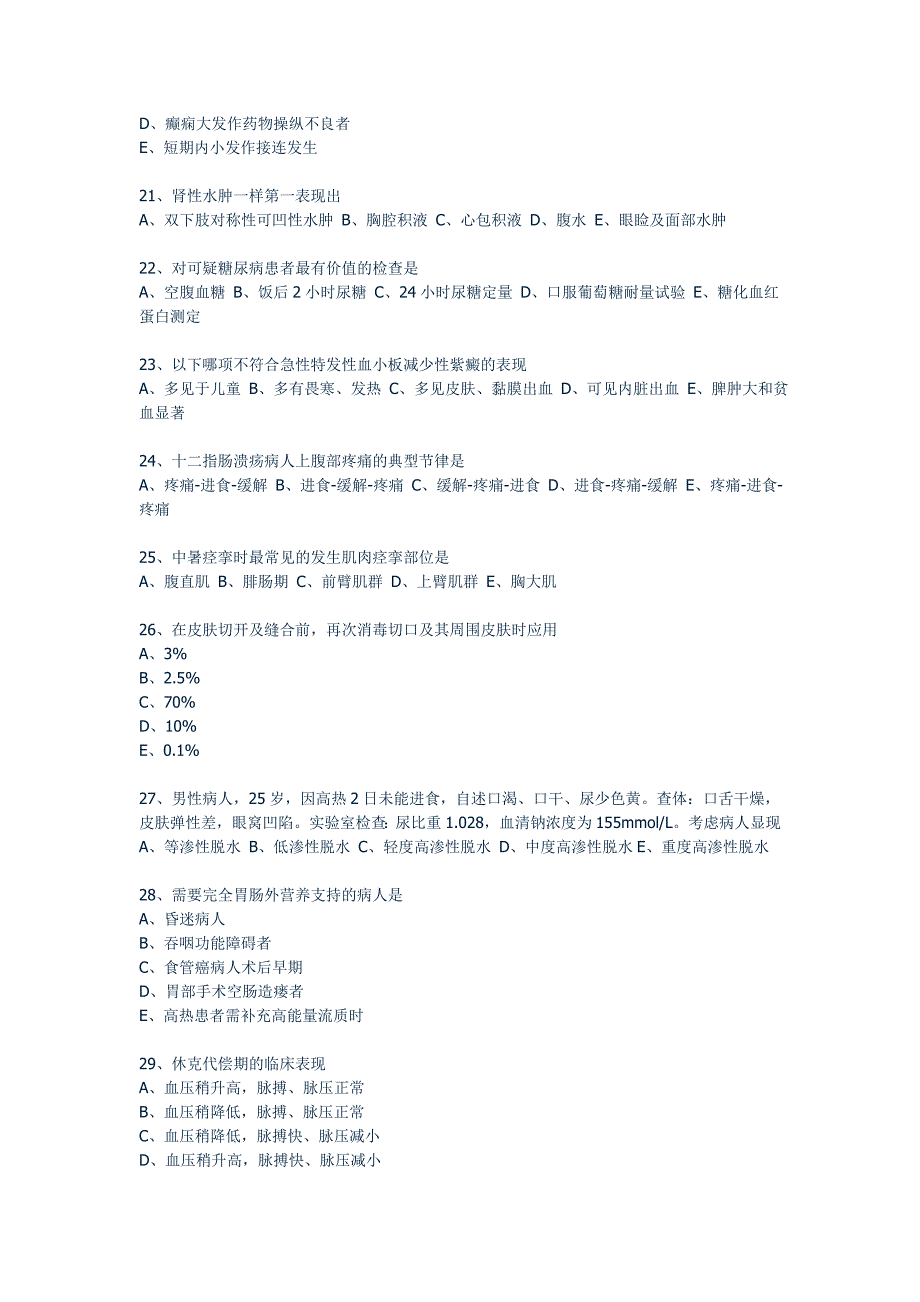 D、癫痫大发作药物操纵不良者
E、短期内小发作接连发生

21、肾性水肿一样第一表现出
A、双下肢对称性可凹性水肿 B、胸腔积液 C、心包积液 D、腹水 E、眼睑及面部水肿

22、对可疑糖尿病患者最有价值的检查是
A、空腹血糖 B、饭后 2 小时尿糖 C、24 小时尿糖定量 D、口服葡萄糖耐量试验 E、糖化血红蛋白测定

23、以下哪项不符合急性特发性血小板减少性紫癜的表现
A、多见于儿童 B、多有畏寒、发热 C、多见皮肤、黏膜出血 D、可见内脏出血 E、脾肿大和贫血显著

24、十二指肠溃疡病人上腹部疼痛的典型节律是
A、疼痛-进食-缓解 B、进食-缓解-疼痛 C、缓解-疼痛-进食 D、进食-疼痛-缓解 E、疼痛-进食-疼痛

25、中暑痉挛时最常见的发生肌肉痉挛部位是
A、腹直肌 B、腓肠期 C、前臂肌群 D、上臂肌群 E、胸大肌

26、在皮肤切开及缝合前，再次消毒切口及其周围皮肤时应用
A、3%
B、2.5%
C、70%
D、10%
E、0.1%

27、男性病人，25 岁，因高热 2 日未能进食，自述口渴、口干、尿少色黄。查体：口舌干燥，皮肤弹性差，眼窝凹陷。实验室检查: 尿比重 1.028，血清钠浓度为 155mmol/L。考虑病人显现
A、等渗性脱水 B、低渗性脱水 C、轻度高渗性脱水 D、中度高渗性脱水 E、重度高渗性脱水

28、需要完全胃肠外营养支持的病人是
A、昏迷病人
B、吞咽功能障碍者
C、食管癌病人术后早期
D、胃部手术空肠造瘘者
E、高热患者需补充高能量流质时

29、休克代偿期的临床表现
A、血压稍升高，脉搏、脉压正常
B、血压稍降低，脉搏、脉压正常
C、血压稍降低，脉搏快、脉压减小
D、血压稍升高，脉搏快、脉压减小